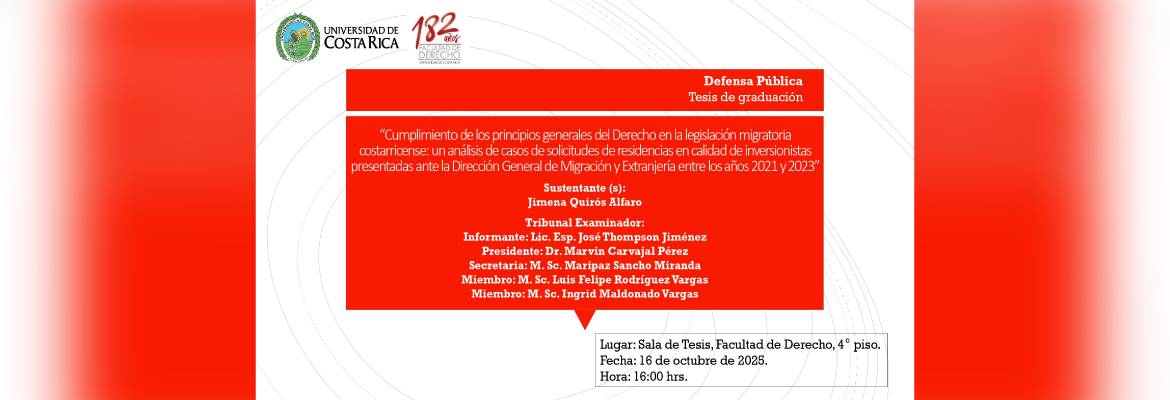 UNIVERSIDAD DE COSTA RICA

182 años FACULTAD DE DERECHO

Defensa Pública
Tesis de graduación

"Cumplimiento de los principios generales del Derecho en la legislación migratoria costarricense: un análisis de casos de solicitudes de residencias en calidad de inversionistas presentadas ante la Dirección General de Migración y Extranjería entre los años 2021 y 2023"

Sustentante (s):
Jimena Quirós Alfaro

Tribunal Examinador:
Informante: Lic. Esp. José Thompson Jiménez
Presidente: Dr. Marvin Carvajal Pérez
Secretaria: M. Sc. Maripaz Sancho Miranda
Miembro: M. Sc. Luis Felipe Rodríguez Vargas
Miembro: M. Sc. Ingrid Maldonado Vargas

Lugar: Sala de Tesis, Facultad de Derecho, 4° piso.
Fecha: 16 de octubre de 2025.
Hora: 16:00 hrs.